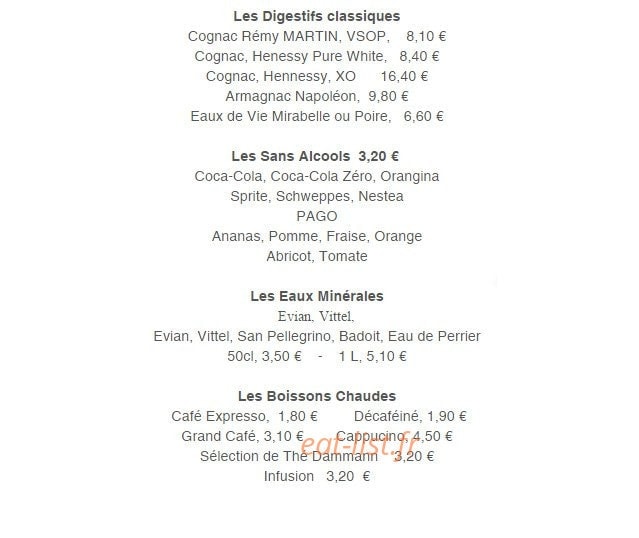 **Les Digestifs classiques**
Cognac Rémy MARTIN, VSOP, 8,10 €
Cognac, Henessy Pure White, 8,40 €
Cognac, Hennessy, XO 16,40 €
Armagnac Napoléon, 9,80 €
Eaux de Vie Mirabelle ou Poire, 6,60 €

**Les Sans Alcools 3,20 €**
Coca-Cola, Coca-Cola Zéro, Orangina
Sprite, Schweppes, Nestea
PAGO
Ananas, Pomme, Fraise, Orange
Abricot, Tomate

**Les Eaux Minérales**
Evian, Vittel,
Evian, Vittel, San Pellegrino, Badoit, Eau de Perrier
50cl, 3,50 € - 1 L, 5,10 €

**Les Boissons Chaudes**
Café Expresso, 1,80 € Décaféiné, 1,90 €
Grand Café, 3,10 € Cappucino, 4,50 €
Sélection de Thé Dammann 3,20 €
Infusion 3,20 €

eat-list.fr